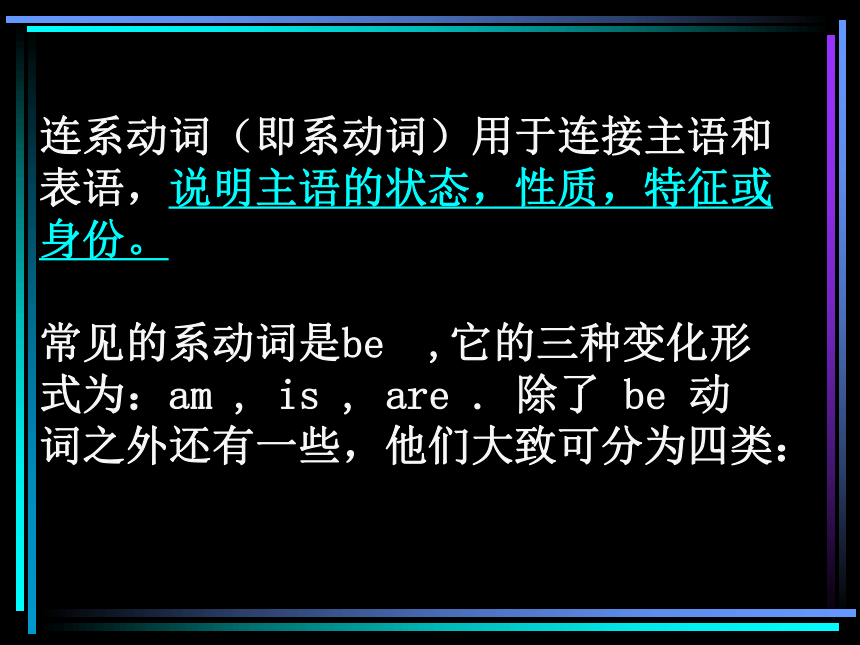 连系动词（即系动词）用于连接主语和表语，说明主语的状态，性质，特征或身份。

常见的系动词是be ，它的三种变化形式为：am ， is ， are . 除了 be 动词之外还有一些，他们大致可分为四类：